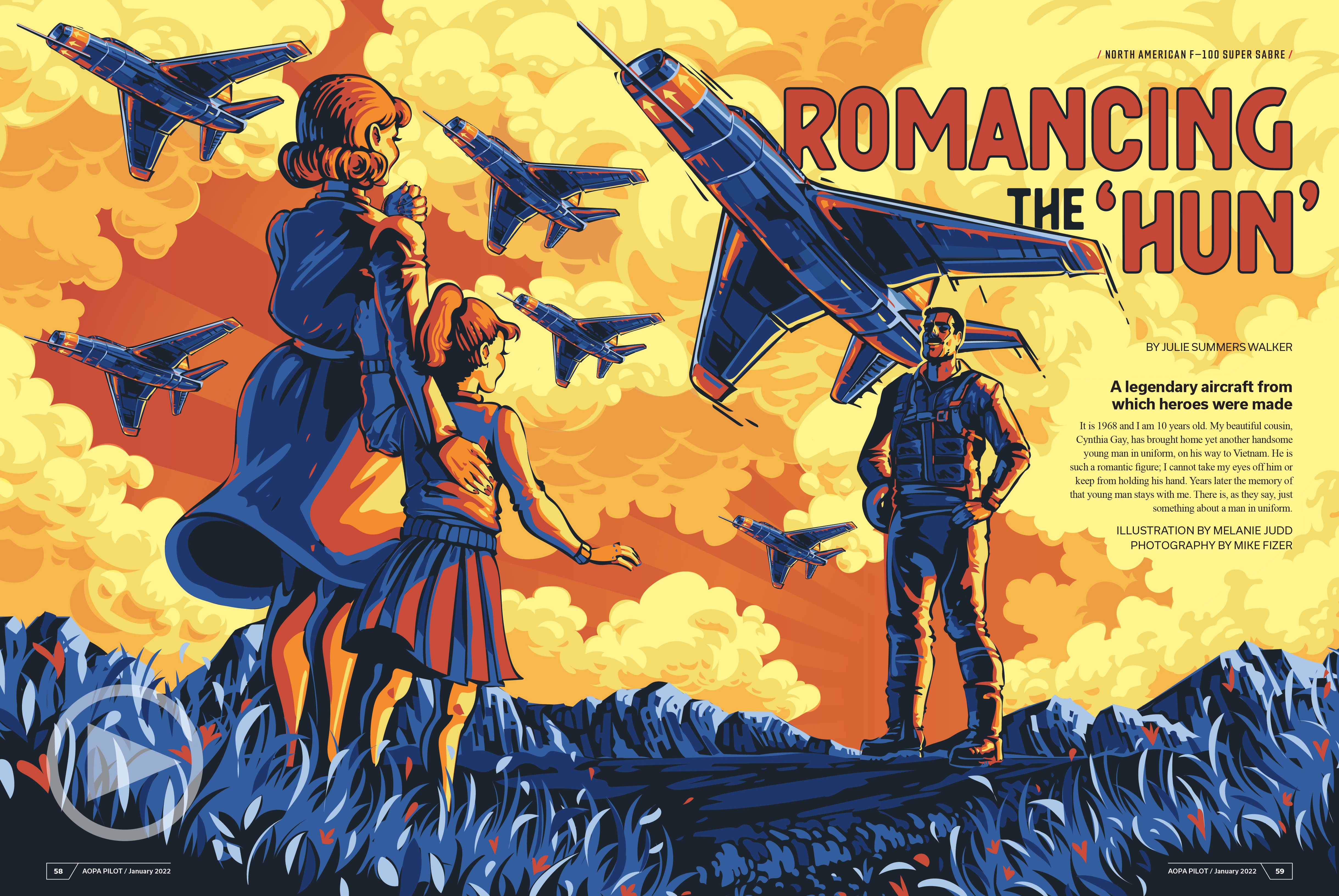 / NORTH AMERICAN F-100 SUPER SABRE /

ROMANCING THE 'HUN'

BY JULIE SUMMERS WALKER

A legendary aircraft from which heroes were made

It is 1968 and I am 10 years old. My beautiful cousin, Cynthia Gay, has brought home yet another handsome young man in uniform, on his way to Vietnam. He is such a romantic figure; I cannot take my eyes off him or keep from holding his hand. Years later the memory of that young man stays with me. There is, as they say, just something about a man in uniform.

ILLUSTRATION BY MELANIE JUDD
PHOTOGRAPHY BY MIKE FIZER

58 AOPA PILOT / January 2022

AOPA PILOT / January 2022 59